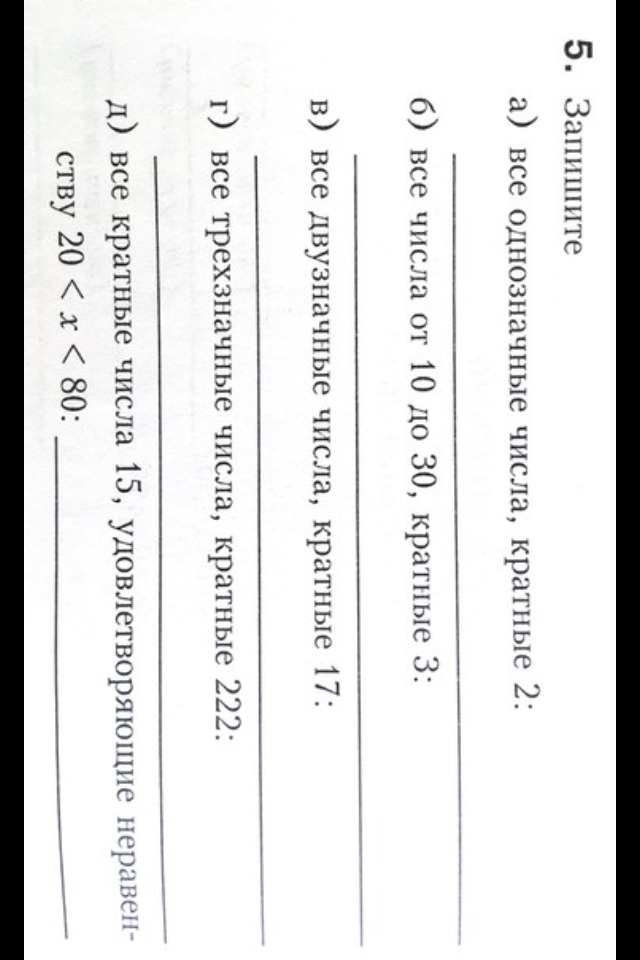 5. Запишите

а) все однозначные числа, кратные 2:

б) все числа от 10 до 30, кратные 3:

в) все двузначные числа, кратные 17:

г) все трехзначные числа, кратные 222:

д) все кратные числа 15, удовлетворяющие неравенству $20 < x < 80$: